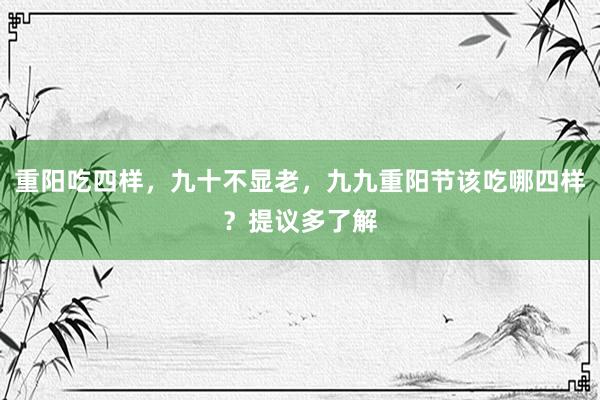 重阳吃四样，九十不显老，九九重阳节该吃哪四样？提议多了解